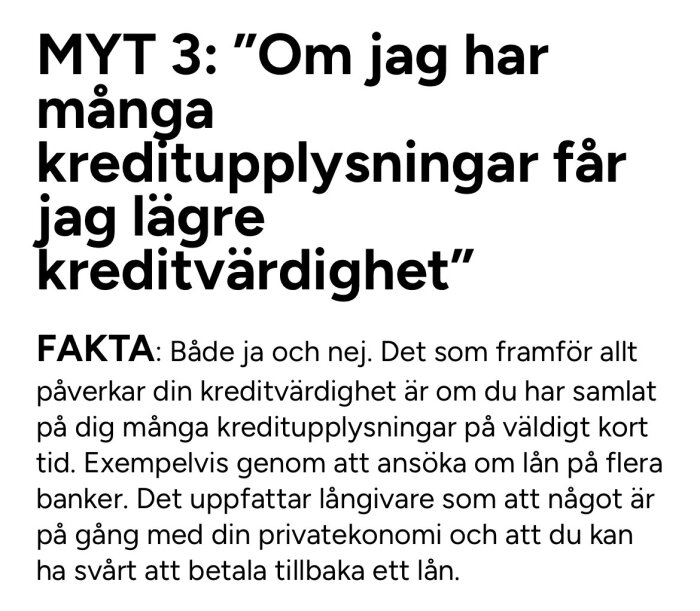 MYT 3: ”Om jag har många kreditupplysningar får jag lägre kreditvärdighet”

FAKTA: Både ja och nej. Det som framför allt påverkar din kreditvärdighet är om du har samlat på dig många kreditupplysningar på väldigt kort tid. Exempelvis genom att ansöka om lån på flera banker. Det uppfattar långivare som att något är på gång med din privatekonomi och att du kan ha svårt att betala tillbaka ett lån.